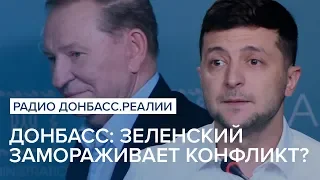 РАДИО ДОНБАСС.РЕАЛИИ

ДОНБАСС: ЗЕЛЕНСКИЙ ЗАМОРАЖИВАЕТ КОНФЛИКТ?